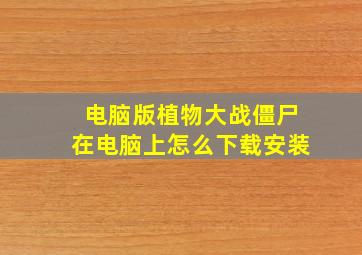 电脑版植物大战僵尸
在电脑上怎么下载安装